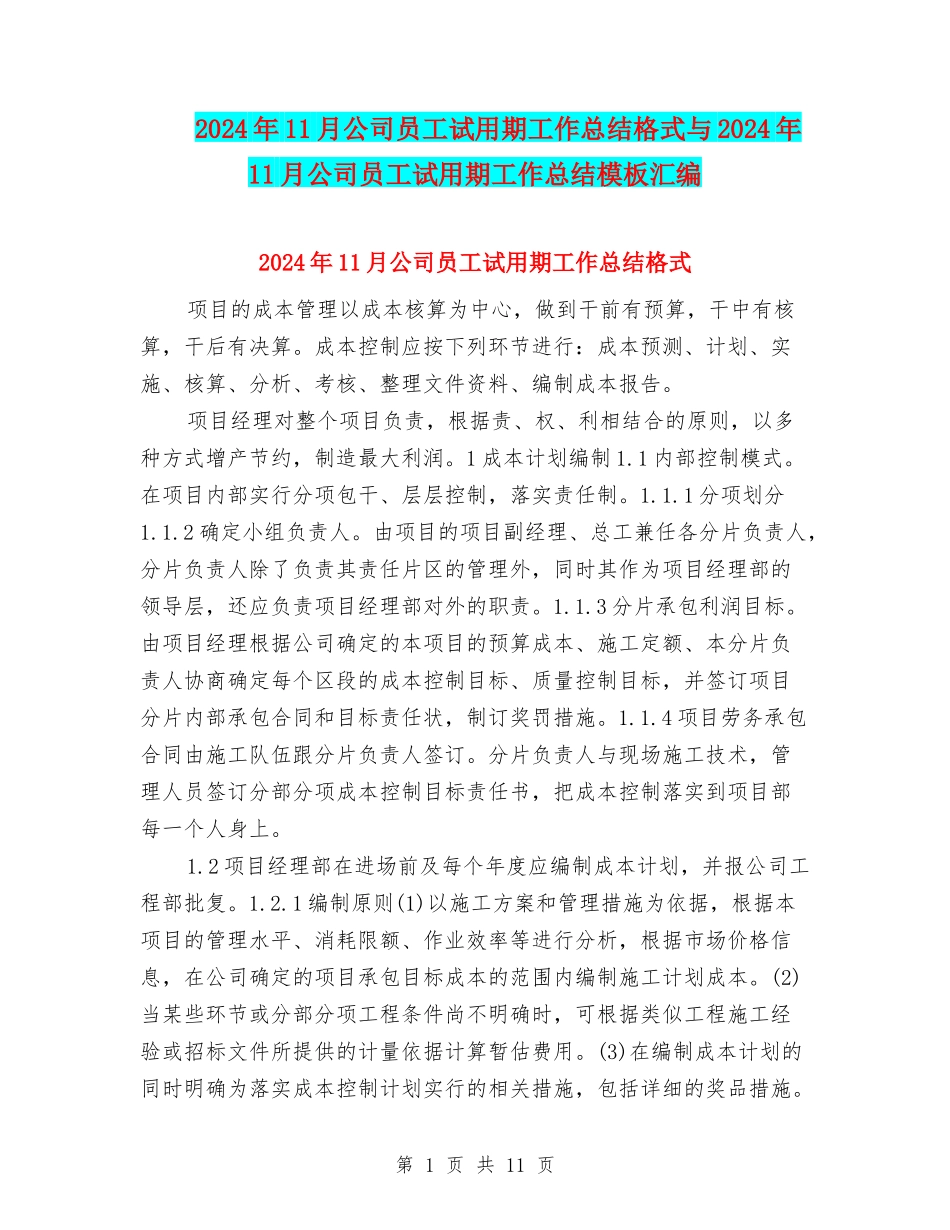 2024年11月公司员工试用期工作总结格式与2024年11月公司员工试用期工作总结模板汇编

2024年11月公司员工试用期工作总结格式

项目的成本管理以成本核算为中心，做到干前有预算，干中有核算，干后有决算。成本控制应按下列环节进行：成本预测、计划、实施、核算、分析、考核、整理文件资料、编制成本报告。

项目经理对整个项目负责，根据责、权、利相结合的原则，以多种方式增产节约，制造最大利润。1成本计划编制1.1内部控制模式。在项目内部实行分项包干、层层控制，落实责任制。1.1.1分项划分1.1.2确定小组负责人。由项目的项目副经理、总工兼任各分片负责人，分片负责人除了负责其责任片区的管理外，同时其作为项目经理部的领导层，还应负责项目经理部对外的职责。1.1.3分片承包利润目标。由项目经理根据公司确定的本项目的预算成本、施工定额、本分片负责人协商确定每个区段的成本控制目标、质量控制目标，并签订项目分片内部承包合同和目标责任状，制订奖罚措施。1.1.4项目劳务承包合同由施工队伍跟分片负责人签订。分片负责人与现场施工技术，管理人员签订分部分项成本控制目标责任书，把成本控制落实到项目部每一个人身上。

1.2项目经理部在进场前及每个年度应编制成本计划，并报公司工程部批复。1.2.1编制原则(1)以施工方案和管理措施为依据，根据本项目的管理水平、消耗限额、作业效率等进行分析，根据市场价格信息，在公司确定的项目承包目标成本的范围内编制施工计划成本。(2)当某些环节或分部分项工程条件尚不明确时，可根据类似工程施工经验或招标文件所提供的计量依据计算暂估费用。(3)在编制成本计划的同时明确为落实成本控制计划实行的相关措施，包括详细的奖品措施。

第 1 页 共 11 页